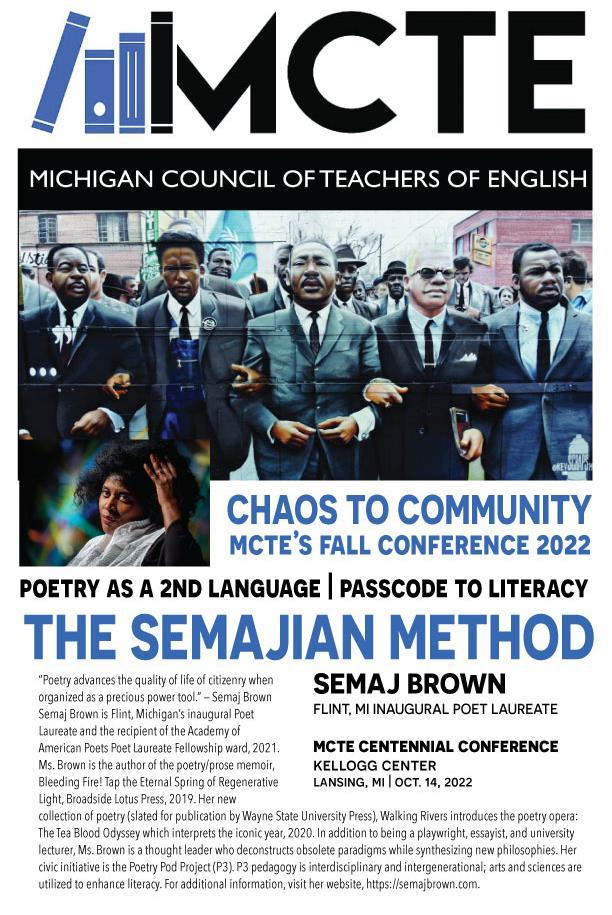 MCTE

MICHIGAN COUNCIL OF TEACHERS OF ENGLISH

CHAOS TO COMMUNITY
MCTE'S FALL CONFERENCE 2022

POETRY AS A 2ND LANGUAGE | PASSCODE TO LITERACY

THE SEMAJIAN METHOD

"Poetry advances the quality of life of citizenry when organized as a precious power tool." – Semaj Brown
Semaj Brown is Flint, Michigan's inaugural Poet Laureate and the recipient of the Academy of American Poets Poet Laureate Fellowship ward, 2021. Ms. Brown is the author of the poetry/prose memoir, Bleeding Fire! Tap the Eternal Spring of Regenerative Light, Broadside Lotus Press, 2019. Her new collection of poetry (slated for publication by Wayne State University Press), Walking Rivers introduces the poetry opera: The Tea Blood Odyssey which interprets the iconic year, 2020. In addition to being a playwright, essayist, and university lecturer, Ms. Brown is a thought leader who deconstructs obsolete paradigms while synthesizing new philosophies. Her civic initiative is the Poetry Pod Project (P3). P3 pedagogy is interdisciplinary and intergenerational; arts and sciences are utilized to enhance literacy. For additional information, visit her website, https://semajbrown.com.

SEMAJ BROWN
FLINT, MI INAUGURAL POET LAUREATE

MCTE CENTENNIAL CONFERENCE
KELLOGG CENTER
LANSING, MI | OCT. 14, 2022